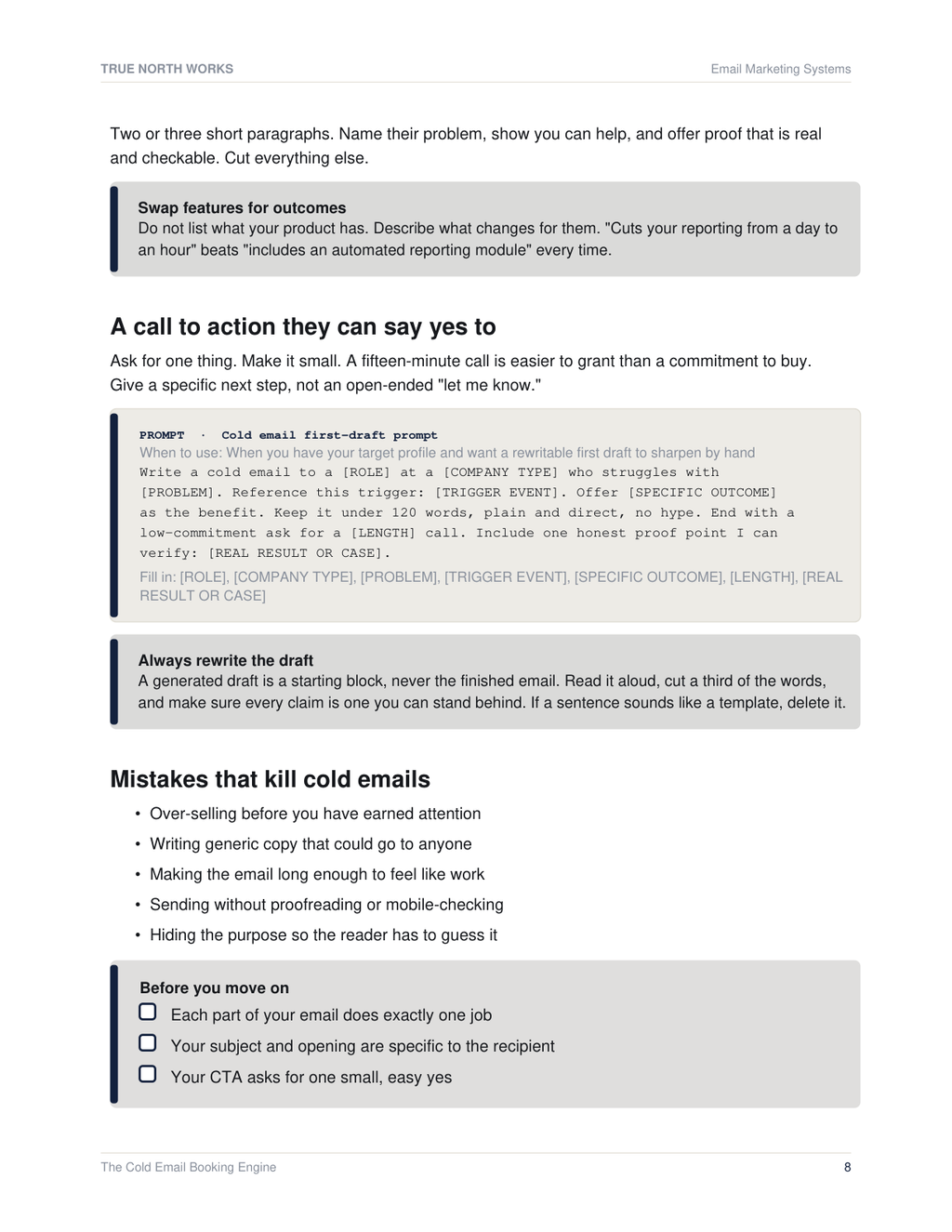 TRUE NORTH WORKS
Email Marketing Systems

Two or three short paragraphs. Name their problem, show you can help, and offer proof that is real and checkable. Cut everything else.

Swap features for outcomes
Do not list what your product has. Describe what changes for them. "Cuts your reporting from a day to an hour" beats "includes an automated reporting module" every time.

A call to action they can say yes to

Ask for one thing. Make it small. A fifteen-minute call is easier to grant than a commitment to buy. Give a specific next step, not an open-ended "let me know."

PROMPT · Cold email first-draft prompt
When to use: When you have your target profile and want a rewritable first draft to sharpen by hand
Write a cold email to a [ROLE] at a [COMPANY TYPE] who struggles with [PROBLEM]. Reference this trigger: [TRIGGER EVENT]. Offer [SPECIFIC OUTCOME] as the benefit. Keep it under 120 words, plain and direct, no hype. End with a low-commitment ask for a [LENGTH] call. Include one honest proof point I can verify: [REAL RESULT OR CASE].
Fill in: [ROLE], [COMPANY TYPE], [PROBLEM], [TRIGGER EVENT], [SPECIFIC OUTCOME], [LENGTH], [REAL RESULT OR CASE]

Always rewrite the draft
A generated draft is a starting block, never the finished email. Read it aloud, cut a third of the words, and make sure every claim is one you can stand behind. If a sentence sounds like a template, delete it.

Mistakes that kill cold emails

• Over-selling before you have earned attention
• Writing generic copy that could go to anyone
• Making the email long enough to feel like work
• Sending without proofreading or mobile-checking
• Hiding the purpose so the reader has to guess it

Before you move on
☐ Each part of your email does exactly one job
☐ Your subject and opening are specific to the recipient
☐ Your CTA asks for one small, easy yes

The Cold Email Booking Engine
8